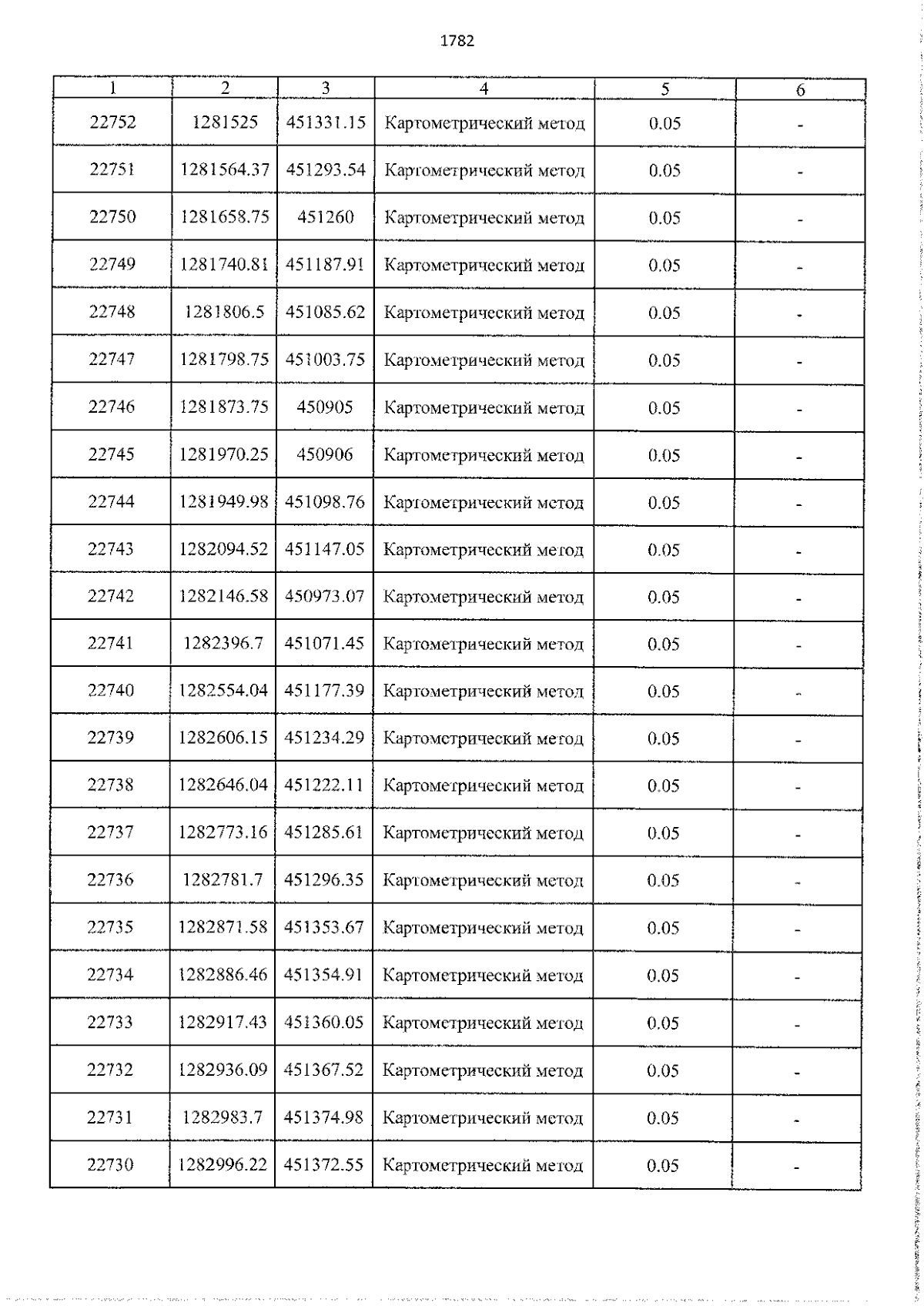 1782

| 1 | 2 | 3 | 4 | 5 | 6 |
|---|---|---|---|---|---|
| 22752 | 1281525 | 451331.15 | Картометрический метод | 0.05 | - |
| 22751 | 1281564.37 | 451293.54 | Картометрический метод | 0.05 | - |
| 22750 | 1281658.75 | 451260 | Картометрический метод | 0.05 | - |
| 22749 | 1281740.81 | 451187.91 | Картометрический метод | 0.05 | - |
| 22748 | 1281806.5 | 451085.62 | Картометрический метод | 0.05 | - |
| 22747 | 1281798.75 | 451003.75 | Картометрический метод | 0.05 | - |
| 22746 | 1281873.75 | 450905 | Картометрический метод | 0.05 | - |
| 22745 | 1281970.25 | 450906 | Картометрический метод | 0.05 | - |
| 22744 | 1281949.98 | 451098.76 | Картометрический метод | 0.05 | - |
| 22743 | 1282094.52 | 451147.05 | Картометрический метод | 0.05 | - |
| 22742 | 1282146.58 | 450973.07 | Картометрический метод | 0.05 | - |
| 22741 | 1282396.7 | 451071.45 | Картометрический метод | 0.05 | - |
| 22740 | 1282554.04 | 451177.39 | Картометрический метод | 0.05 | - |
| 22739 | 1282606.15 | 451234.29 | Картометрический метод | 0.05 | - |
| 22738 | 1282646.04 | 451222.11 | Картометрический метод | 0.05 | - |
| 22737 | 1282773.16 | 451285.61 | Картометрический метод | 0.05 | - |
| 22736 | 1282781.7 | 451296.35 | Картометрический метод | 0.05 | - |
| 22735 | 1282871.58 | 451353.67 | Картометрический метод | 0.05 | - |
| 22734 | 1282886.46 | 451354.91 | Картометрический метод | 0.05 | - |
| 22733 | 1282917.43 | 451360.05 | Картометрический метод | 0.05 | - |
| 22732 | 1282936.09 | 451367.52 | Картометрический метод | 0.05 | - |
| 22731 | 1282983.7 | 451374.98 | Картометрический метод | 0.05 | - |
| 22730 | 1282996.22 | 451372.55 | Картометрический метод | 0.05 | - |